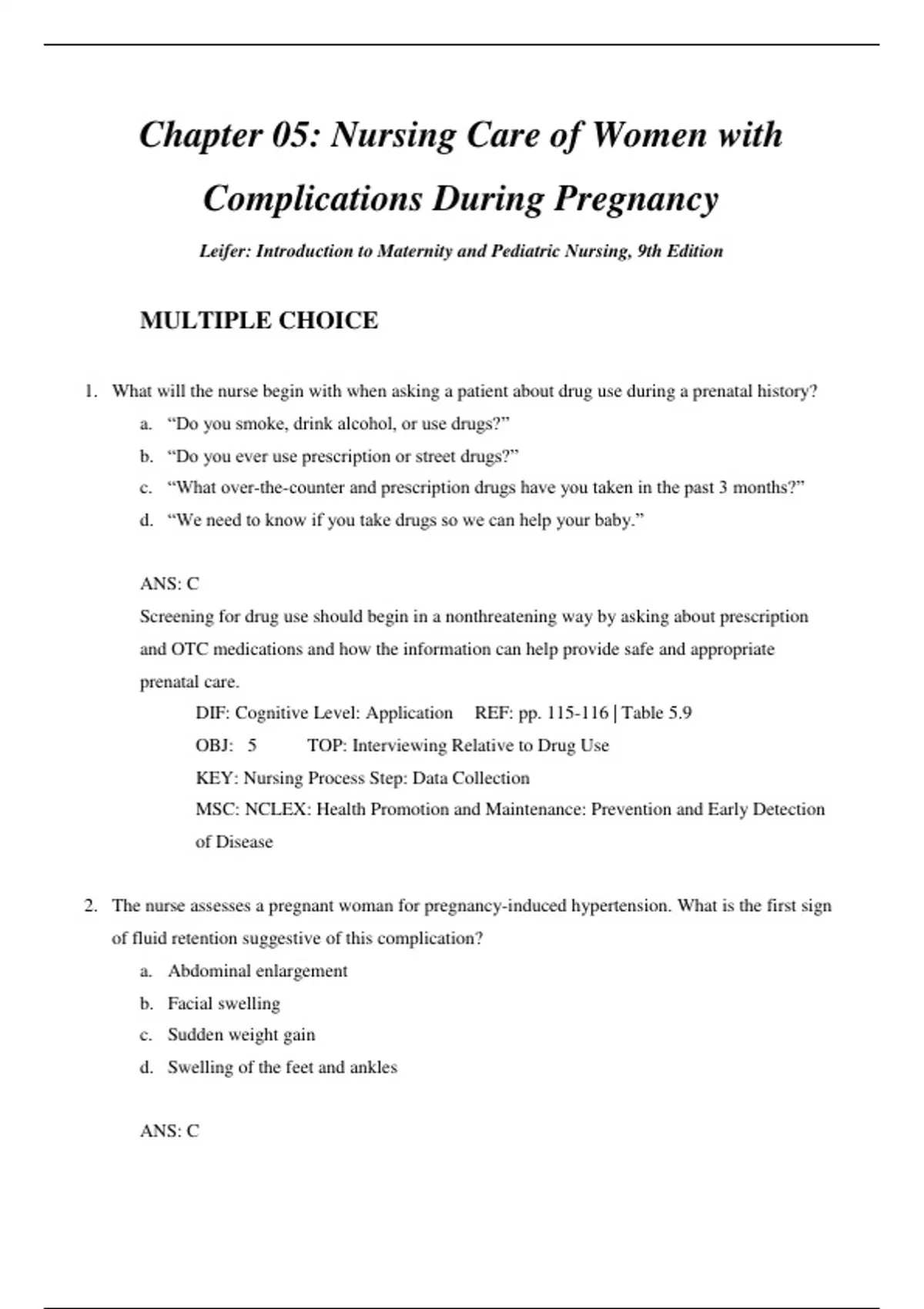 Chapter 05: Nursing Care of Women with Complications During Pregnancy

Leifer: Introduction to Maternity and Pediatric Nursing, 9th Edition

MULTIPLE CHOICE

1. What will the nurse begin with when asking a patient about drug use during a prenatal history?
a. “Do you smoke, drink alcohol, or use drugs?”
b. “Do you ever use prescription or street drugs?”
c. “What over-the-counter and prescription drugs have you taken in the past 3 months?”
d. “We need to know if you take drugs so we can help your baby.”

ANS: C
Screening for drug use should begin in a nonthreatening way by asking about prescription and OTC medications and how the information can help provide safe and appropriate prenatal care.
DIF: Cognitive Level: Application REF: pp. 115-116 | Table 5.9
OBJ: 5 TOP: Interviewing Relative to Drug Use
KEY: Nursing Process Step: Data Collection
MSC: NCLEX: Health Promotion and Maintenance: Prevention and Early Detection of Disease

2. The nurse assesses a pregnant woman for pregnancy-induced hypertension. What is the first sign of fluid retention suggestive of this complication?
a. Abdominal enlargement
b. Facial swelling
c. Sudden weight gain
d. Swelling of the feet and ankles

ANS: C